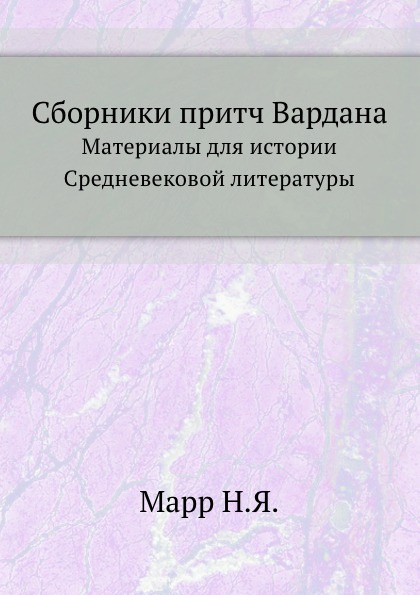 Сборники притч Вардана
Материалы для истории
Средневековой литературы

Марр Н.Я.